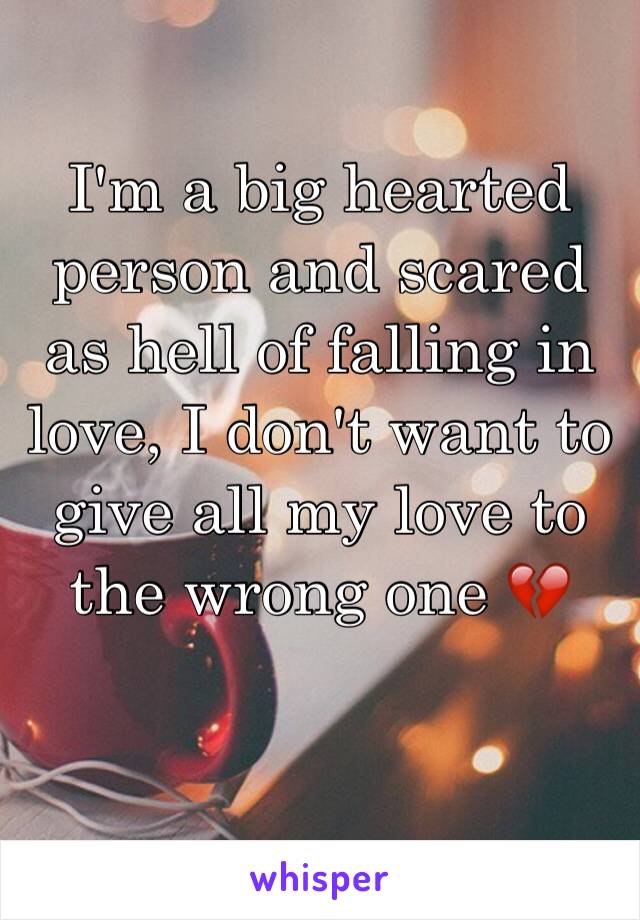 I'm a big hearted person and scared as hell of falling in love, I don't want to give all my love to the wrong one 💔

whisper